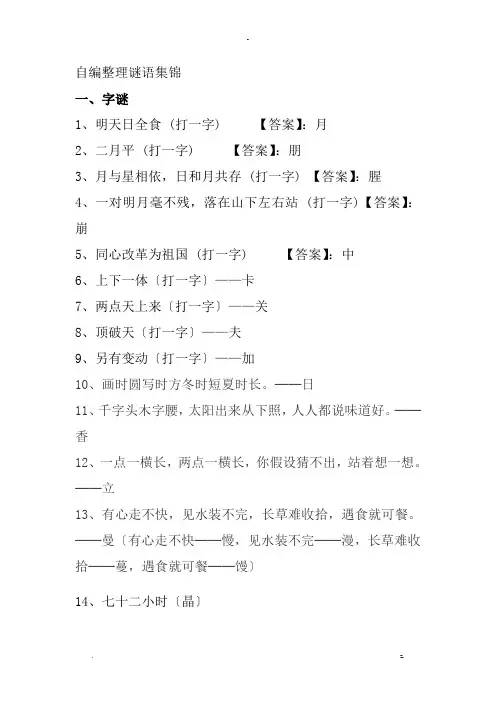 自编整理谜语集锦

一、字谜

1、明天日全食（打一字） 【答案】：月

2、二月平（打一字） 【答案】：朋

3、月与星相依，日和月共存（打一字）【答案】：腥

4、一对明月毫不残，落在山下左右站（打一字）【答案】：崩

5、同心改革为祖国（打一字） 【答案】：中

6、上下一体〔打一字〕——卡

7、两点天上来〔打一字〕——关

8、顶破天〔打一字〕——夫

9、另有变动〔打一字〕——加

10、画时圆写时方冬时短夏时长。——日

11、千字头木字腰，太阳出来从下照，人人都说味道好。——香

12、一点一横长，两点一横长，你假设猜不出，站着想一想。——立

13、有心走不快，见水装不完，长草难收拾，遇食就可餐。——曼〔有心走不快——慢，见水装不完——漫，长草难收拾——蔓，遇食就可餐——馒〕

14、七十二小时〔晶〕